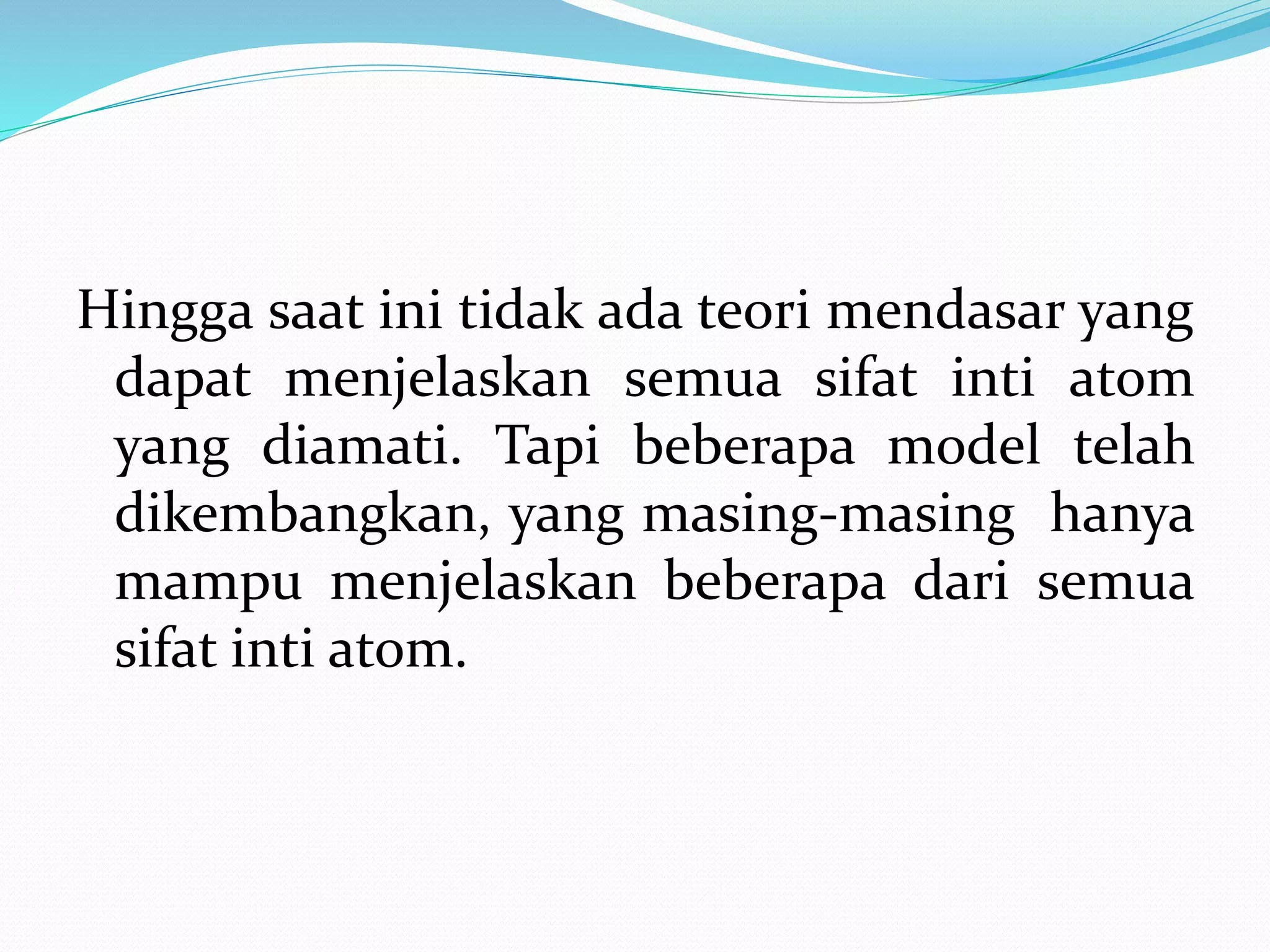 Hingga saat ini tidak ada teori mendasar yang dapat menjelaskan semua sifat inti atom yang diamati. Tapi beberapa model telah dikembangkan, yang masing-masing hanya mampu menjelaskan beberapa dari semua sifat inti atom.